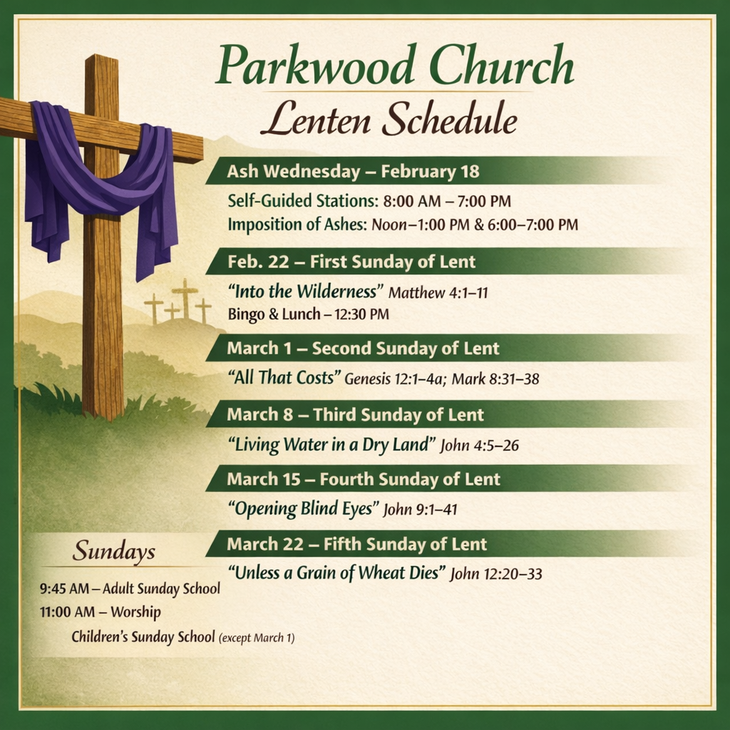 Parkwood Church
Lenten Schedule

Ash Wednesday – February 18
Self-Guided Stations: 8:00 AM – 7:00 PM
Imposition of Ashes: Noon–1:00 PM & 6:00–7:00 PM

Feb. 22 – First Sunday of Lent
"Into the Wilderness" Matthew 4:1–11
Bingo & Lunch – 12:30 PM

March 1 – Second Sunday of Lent
"All That Costs" Genesis 12:1–4a; Mark 8:31–38

March 8 – Third Sunday of Lent
"Living Water in a Dry Land" John 4:5–26

March 15 – Fourth Sunday of Lent
"Opening Blind Eyes" John 9:1–41

March 22 – Fifth Sunday of Lent
"Unless a Grain of Wheat Dies" John 12:20–33

Sundays
9:45 AM – Adult Sunday School
11:00 AM – Worship
Children's Sunday School (except March 1)